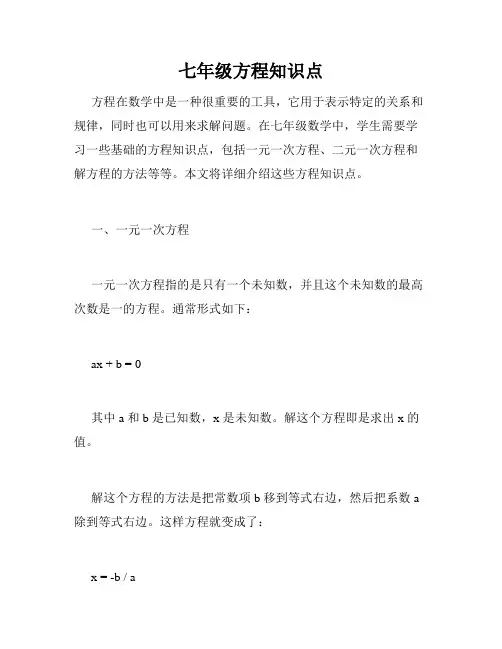 七年级方程知识点

方程在数学中是一种很重要的工具，它用于表示特定的关系和规律，同时也可以用来求解问题。在七年级数学中，学生需要学习一些基础的方程知识点，包括一元一次方程、二元一次方程和解方程的方法等等。本文将详细介绍这些方程知识点。

一、一元一次方程

一元一次方程指的是只有一个未知数，并且这个未知数的最高次数是一的方程。通常形式如下：

$ax + b = 0$

其中 a 和 b 是已知数，x 是未知数。解这个方程即是求出 x 的值。

解这个方程的方法是把常数项 b 移到等式右边，然后把系数 a 除到等式右边。这样方程就变成了：

$x = -b / a$